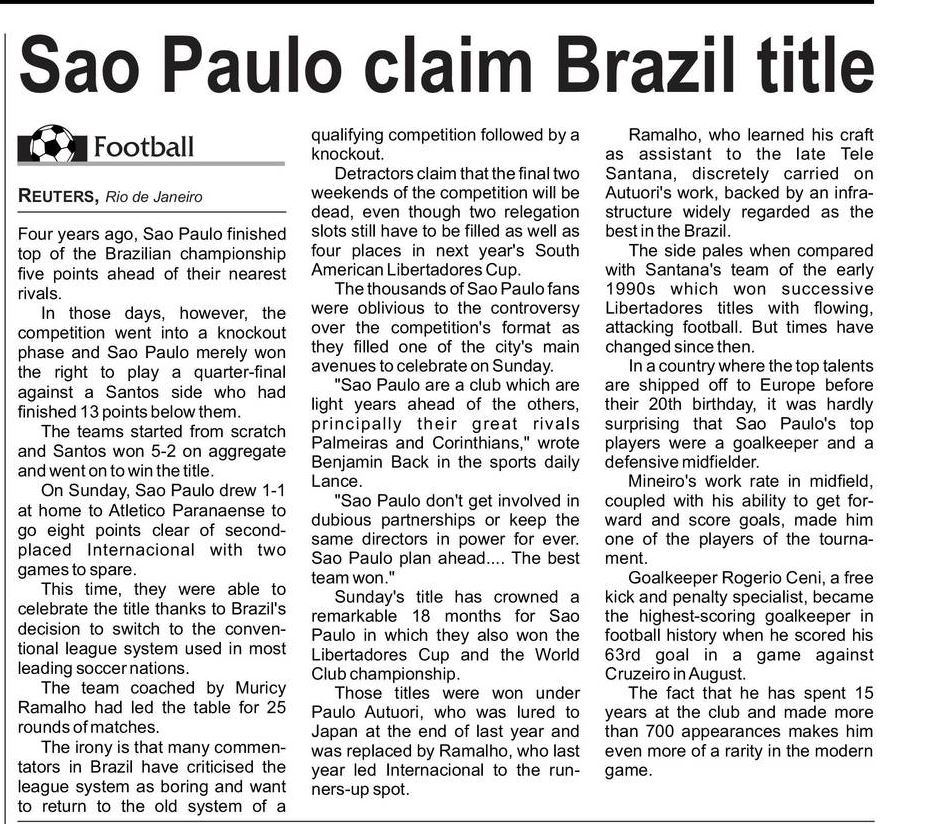 Sao Paulo claim Brazil title

Football

REUTERS, Rio de Janeiro

Four years ago, Sao Paulo finished top of the Brazilian championship five points ahead of their nearest rivals.

In those days, however, the competition went into a knockout phase and Sao Paulo merely won the right to play a quarter-final against a Santos side who had finished 13 points below them.

The teams started from scratch and Santos won 5-2 on aggregate and went on to win the title.

On Sunday, Sao Paulo drew 1-1 at home to Atletico Paranaense to go eight points clear of second-placed Internacional with two games to spare.

This time, they were able to celebrate the title thanks to Brazil's decision to switch to the conventional league system used in most leading soccer nations.

The team coached by Muricy Ramalho had led the table for 25 rounds of matches.

The irony is that many commentators in Brazil have criticised the league system as boring and want to return to the old system of a qualifying competition followed by a knockout.

Detractors claim that the final two weekends of the competition will be dead, even though two relegation slots still have to be filled as well as four places in next year's South American Libertadores Cup.

The thousands of Sao Paulo fans were oblivious to the controversy over the competition's format as they filled one of the city's main avenues to celebrate on Sunday.

"Sao Paulo are a club which are light years ahead of the others, principally their great rivals Palmeiras and Corinthians," wrote Benjamin Back in the sports daily Lance.

"Sao Paulo don't get involved in dubious partnerships or keep the same directors in power for ever. Sao Paulo plan ahead.... The best team won."

Sunday's title has crowned a remarkable 18 months for Sao Paulo in which they also won the Libertadores Cup and the World Club championship.

Those titles were won under Paulo Autuori, who was lured to Japan at the end of last year and was replaced by Ramalho, who last year led Internacional to the runners-up spot.

Ramalho, who learned his craft as assistant to the late Tele Santana, discretely carried on Autuori's work, backed by an infrastructure widely regarded as the best in the Brazil.

The side pales when compared with Santana's team of the early 1990s which won successive Libertadores titles with flowing, attacking football. But times have changed since then.

In a country where the top talents are shipped off to Europe before their 20th birthday, it was hardly surprising that Sao Paulo's top players were a goalkeeper and a defensive midfielder.

Mineiro's work rate in midfield, coupled with his ability to get forward and score goals, made him one of the players of the tournament.

Goalkeeper Rogerio Ceni, a free kick and penalty specialist, became the highest-scoring goalkeeper in football history when he scored his 63rd goal in a game against Cruzeiro in August.

The fact that he has spent 15 years at the club and made more than 700 appearances makes him even more of a rarity in the modern game.